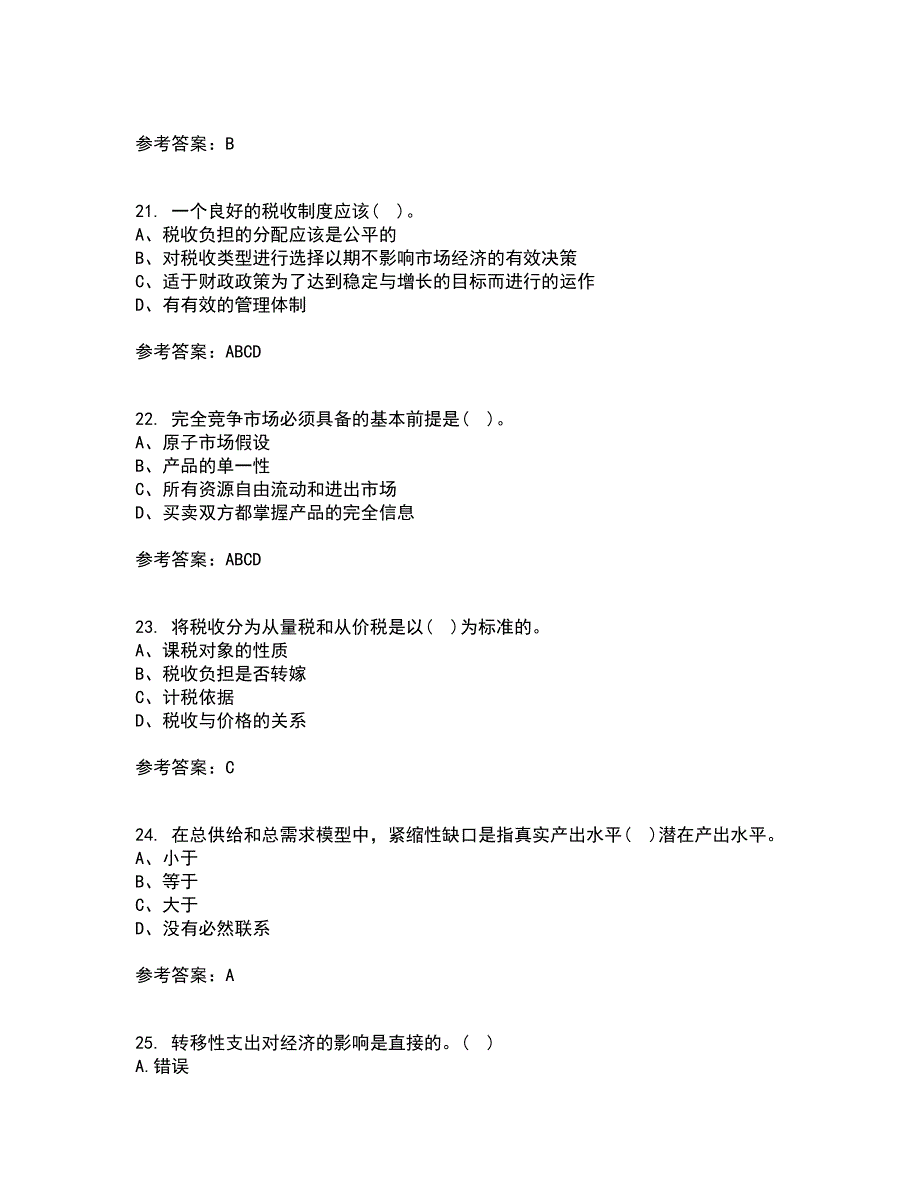 参考答案：B

21. 一个良好的税收制度应该（ ）。
A、税收负担的分配应该是公平的
B、对税收类型进行选择以期不影响市场经济的有效决策
C、适于财政政策为了达到稳定与增长的目标而进行的运作
D、有有效的管理体制

参考答案：ABCD

22. 完全竞争市场必须具备的基本前提是（ ）。
A、原子市场假设
B、产品的单一性
C、所有资源自由流动和进出市场
D、买卖双方都掌握产品的完全信息

参考答案：ABCD

23. 将税收分为从量税和从价税是以（ ）为标准的。
A、课税对象的性质
B、税收负担是否转嫁
C、计税依据
D、税收与价格的关系

参考答案：C

24. 在总供给和总需求模型中，紧缩性缺口是指真实产出水平（ ）潜在产出水平。
A、小于
B、等于
C、大于
D、没有必然联系

参考答案：A

25. 转移性支出对经济的影响是直接的。（ ）
A.错误